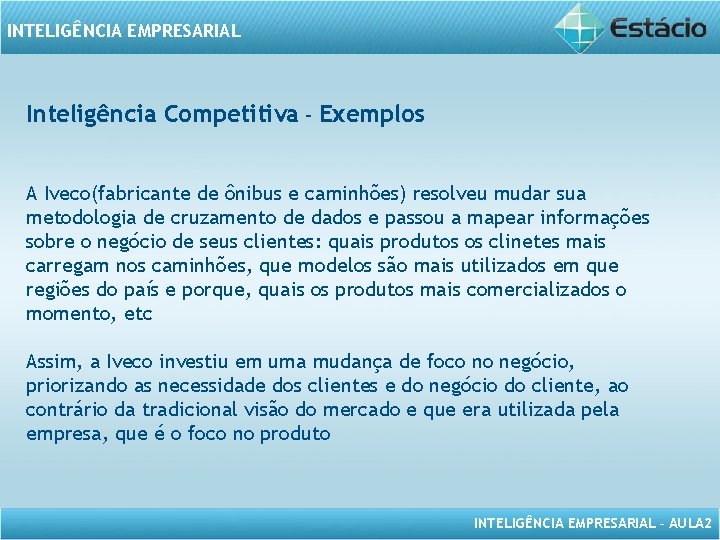 INTELIGÊNCIA EMPRESARIAL

Estácio

Inteligência Competitiva - Exemplos

A Iveco(fabricante de ônibus e caminhões) resolveu mudar sua metodologia de cruzamento de dados e passou a mapear informações sobre o negócio de seus clientes: quais produtos os clinetes mais carregam nos caminhões, que modelos são mais utilizados em que regiões do país e porque, quais os produtos mais comercializados o momento, etc

Assim, a Iveco investiu em uma mudança de foco no negócio, priorizando as necessidade dos clientes e do negócio do cliente, ao contrário da tradicional visão do mercado e que era utilizada pela empresa, que é o foco no produto

INTELIGÊNCIA EMPRESARIAL – AULA2